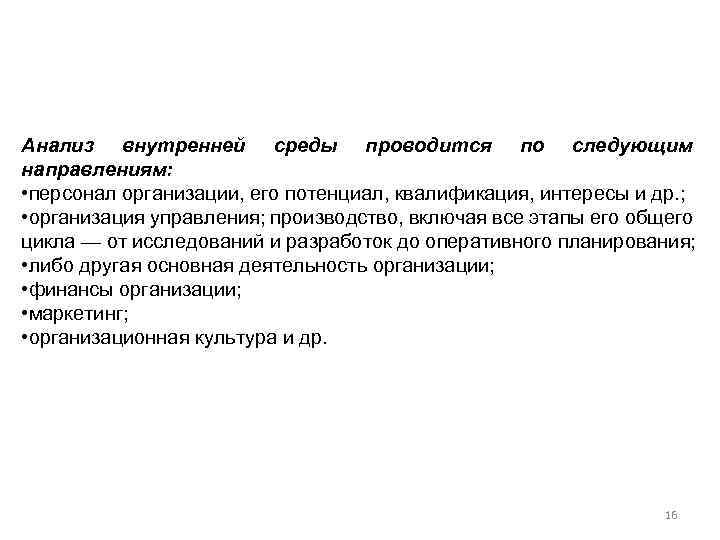 Анализ внутренней среды проводится по следующим направлениям:
•персонал организации, его потенциал, квалификация, интересы и др.;
•организация управления; производство, включая все этапы его общего цикла — от исследований и разработок до оперативного планирования;
•либо другая основная деятельность организации;
•финансы организации;
•маркетинг;
•организационная культура и др.

16